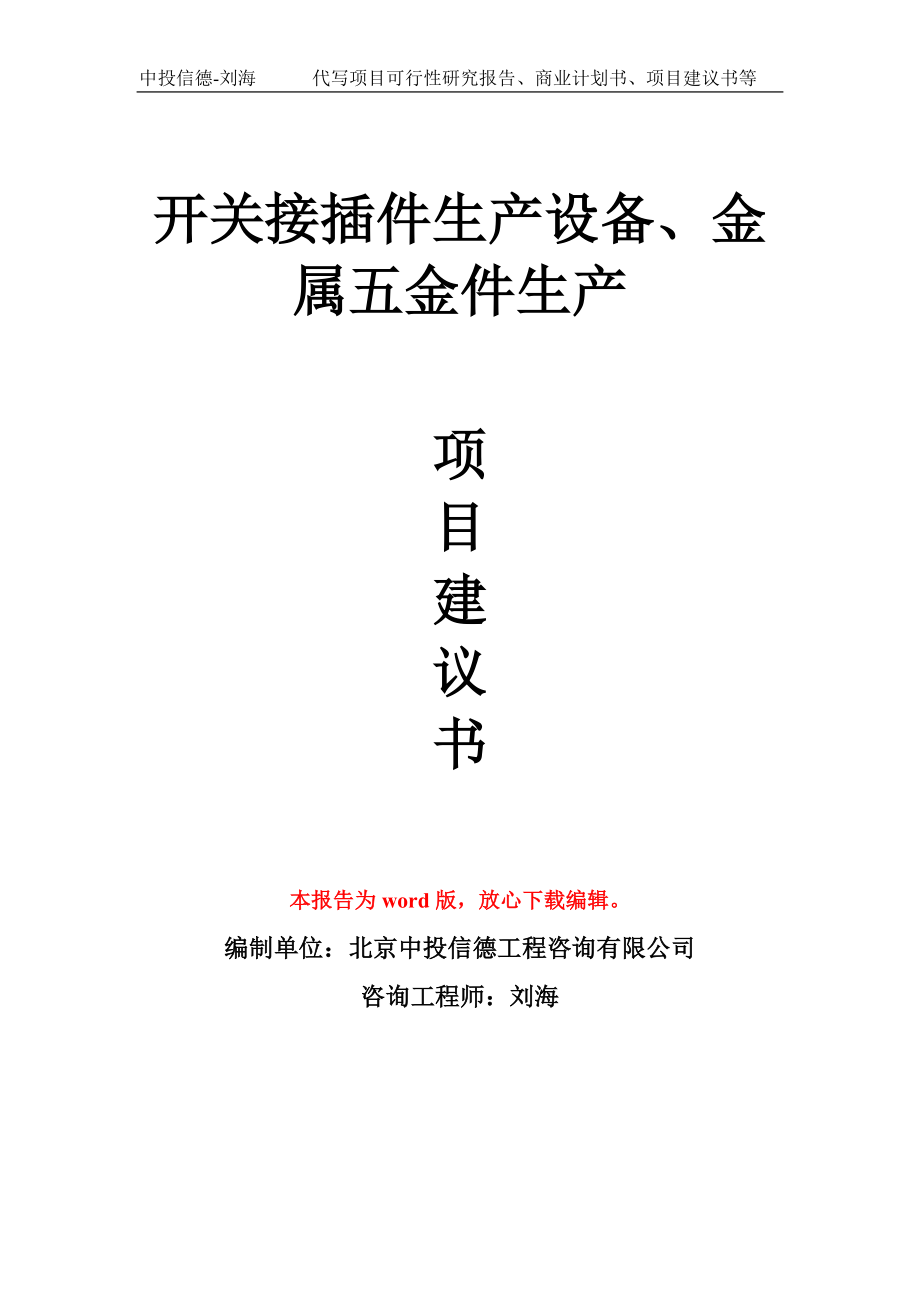 中投信德-刘海 代写项目可行性研究报告、商业计划书、项目建议书等

开关接插件生产设备、金属五金件生产

项
目
建
议
书

本报告为 word 版，放心下载编辑。

编制单位：北京中投信德工程咨询有限公司

咨询工程师：刘海